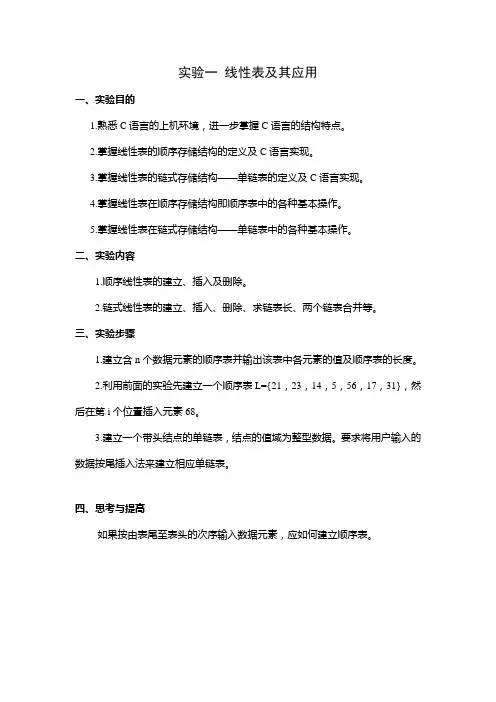 实验一 线性表及其应用

一、实验目的

1.熟悉 C 语言的上机环境，进一步掌握 C 语言的结构特点。

2.掌握线性表的顺序存储结构的定义及 C 语言实现。

3.掌握线性表的链式存储结构——单链表的定义及 C 语言实现。

4.掌握线性表在顺序存储结构即顺序表中的各种基本操作。

5.掌握线性表在链式存储结构——单链表中的各种基本操作。

二、实验内容

1.顺序线性表的建立、插入及删除。

2.链式线性表的建立、插入、删除、求链表长、两个链表合并等。

三、实验步骤

1.建立含 n 个数据元素的顺序表并输出该表中各元素的值及顺序表的长度。

2.利用前面的实验先建立一个顺序表 L={21，23，14，5，56，17，31}，然后在第 i 个位置插入元素 68。

3.建立一个带头结点的单链表，结点的值域为整型数据。要求将用户输入的数据按尾插入法来建立相应单链表。

四、思考与提高

如果按由表尾至表头的次序输入数据元素，应如何建立顺序表。